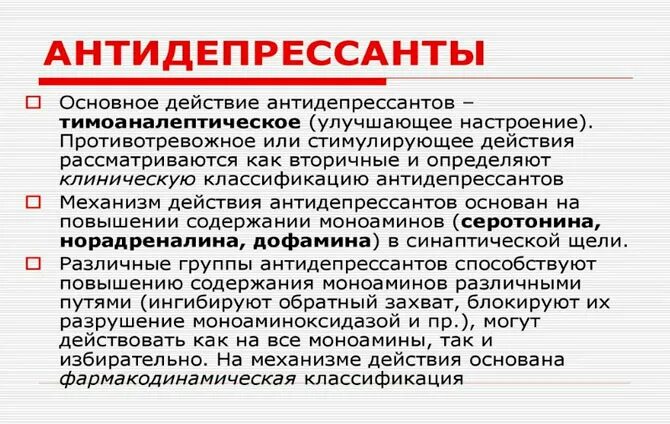 АНТИДЕПРЕССАНТЫ

☐ Основное действие антидепрессантов – тимоаналептическое (улучшающее настроение). Противотревожное или стимулирующее действия рассматриваются как вторичные и определяют клиническую классификацию антидепрессантов

☐ Механизм действия антидепрессантов основан на повышении содержании моноаминов (серотонина, норадреналина, дофамина) в синаптической щели.

☐ Различные группы антидепрессантов способствуют повышению содержания моноаминов различными путями (ингибируют обратный захват, блокируют их разрушение моноаминоксидазой и пр.), могут действовать как на все моноамины, так и избирательно. На механизме действия основана фармакодинамическая классификация